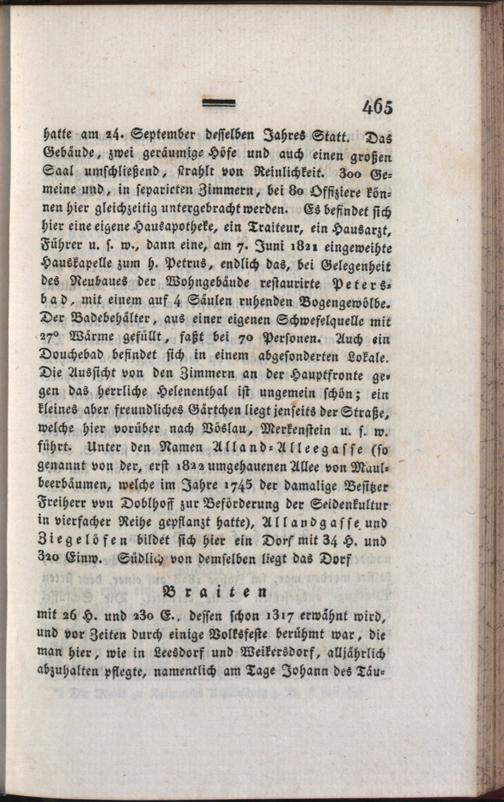 465

hatte am 24. September desselben Jahres Statt. Das Gebäude, zwei geräumige Höfe und auch einen großen Saal umschließend, strahlt von Reinlichkeit. 300 Gemeine und, in separirten Zimmern, bei 80 Offiziere können hier gleichzeitig untergebracht werden. Es befindet sich hier eine eigene Hausapotheke, ein Traiteur, ein Hausarzt, Führer u. s. w., dann eine, am 7. Juni 1821 eingeweihte Hauskapelle zum h. Petrus, endlich das, bei Gelegenheit des Neubaues der Wohngebäude restaurirte Petersbad, mit einem auf 4 Säulen ruhenden Bogengewölbe. Der Badebehälter, aus einer eigenen Schwefelquelle mit 27° Wärme gefüllt, faßt bei 70 Personen. Auch ein Douchebad befindet sich in einem abgesonderten Lokale. Die Aussicht von den Zimmern an der Hauptfronte gegen das herrliche Helenenthal ist ungemein schön; ein kleines aber freundliches Gärtchen liegt jenseits der Straße, welche hier vorüber nach Vöslau, Merkenstein u. s. w. führt. Unter den Namen Alland-Alleegasse (so genannt von der, erst 1822 umgehauenen Allee von Maulbeerbäumen, welche im Jahre 1745 der damalige Besitzer Freiherr von Doblhoff zur Beförderung der Seidenkultur in vierfacher Reihe gepflanzt hatte), Allandgasse und Ziegelöfen bildet sich hier ein Dorf mit 34 H. und 320 Einw. Südlich von demselben liegt das Dorf

Braiten

mit 26 H. und 230 E., dessen schon 1317 erwähnt wird, und vor Zeiten durch einige Volksfeste berühmt war, die man hier, wie in Leesdorf und Weikersdorf, alljährlich abzuhalten pflegte, namentlich am Tage Johann des Täu-